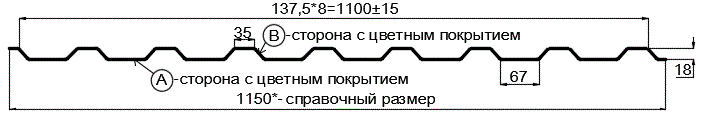 137,5*8=1100±15

35

B -сторона с цветным покрытием

A -сторона с цветным покрытием

67

18

1150*- справочный размер